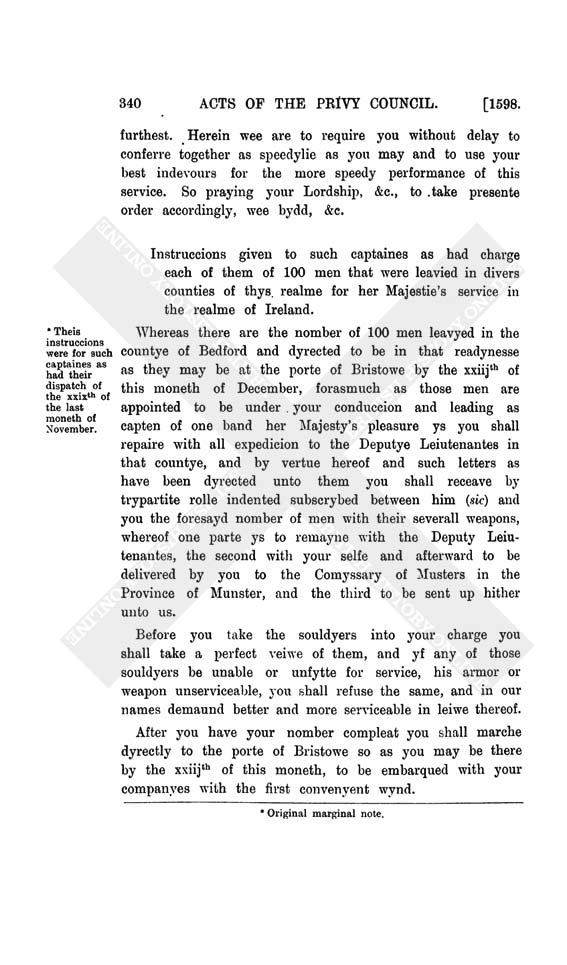 340 ACTS OF THE PRIVY COUNCIL. [1598.

furthest. Herein wee are to require you without delay to conferre together as speedylie as you may and to use your best indevours for the more speedy performance of this service. So praying your Lordship, &c., to take presente order accordingly, wee bydd, &c.

Instruccions given to such captaines as had charge each of them of 100 men that were leavied in divers counties of thys realme for her Majestie's service in the realme of Ireland.

* Theis instruccions were for such captaines as had their dispatch of the xxix$^{th}$ of the last moneth of November.

Whereas there are the nomber of 100 men leavyed in the countye of Bedford and dyrected to be in that readynesse as they may be at the porte of Bristowe by the xxiij$^{th}$ of this moneth of December, forasmuch as those men are appointed to be under your conduccion and leading as capten of one band her Majesty's pleasure ys you shall repaire with all expedicion to the Deputye Leiutenantes in that countye, and by vertue hereof and such letters as have been dyrected unto them you shall receave by trypartite rolle indented subscrybed between him (sic) and you the foresayd nomber of men with their severall weapons, whereof one parte ys to remayne with the Deputy Leiutenantes, the second with your selfe and afterward to be delivered by you to the Comyssary of Musters in the Province of Munster, and the third to be sent up hither unto us.

Before you take the souldyers into your charge you shall take a perfect veiwe of them, and yf any of those souldyers be unable or unfytte for service, his armor or weapon unserviceable, you shall refuse the same, and in our names demaund better and more serviceable in leiwe thereof.

After you have your nomber compleat you shall marche dyrectly to the porte of Bristowe so as you may be there by the xxiij$^{th}$ of this moneth, to be embarqued with your companyes with the first convenyent wynd.

* Original marginal note.